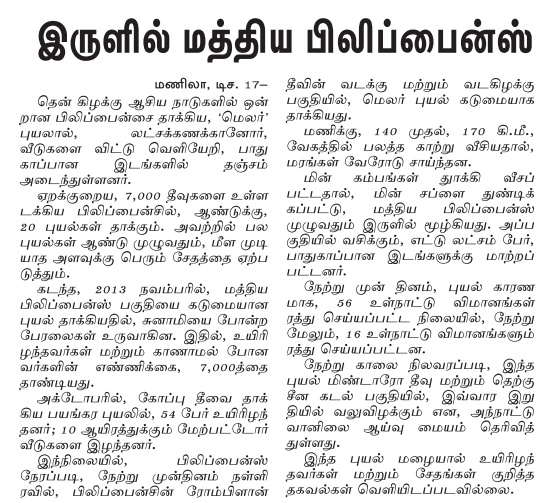 இருளில் மத்திய பிலிப்பைன்ஸ்

மணிலா, டிச. 17–

தென் கிழக்கு ஆசிய நாடுகளில் ஒன்றான பிலிப்பைன்சை தாக்கிய, 'மெலர்' புயலால், லட்சக்கணக்கானோர், வீடுகளை விட்டு வெளியேறி, பாதுகாப்பான இடங்களில் தஞ்சம் அடைந்துள்ளனர்.

ஏறக்குறைய, 7,000 தீவுகளை உள்ளடக்கிய பிலிப்பைன்சில், ஆண்டுக்கு, 20 புயல்கள் தாக்கும். அவற்றில் பல புயல்கள் ஆண்டு முழுவதும், மீள முடியாத அளவுக்கு பெரும் சேதத்தை ஏற்படுத்தும்.

கடந்த, 2013 நவம்பரில், மத்திய பிலிப்பைன்ஸ் பகுதியை கடுமையான புயல் தாக்கியதில், சுனாமியை போன்ற பேரலைகள் உருவாகின. இதில், உயிரிழந்தவர்கள் மற்றும் காணாமல் போனவர்களின் எண்ணிக்கை, 7,000த்தை தாண்டியது.

அக்டோபரில், கோப்பு தீவை தாக்கிய பயங்கர புயலில், 54 பேர் உயிரிழந்தனர்; 10 ஆயிரத்துக்கும் மேற்பட்டோர் வீடுகளை இழந்தனர்.

இந்நிலையில், பிலிப்பைன்ஸ் நேரப்படி, நேற்று முன்தினம் நள்ளிரவில், பிலிப்பைன்சின் ரோம்பிளான் தீவின் வடக்கு மற்றும் வடகிழக்கு பகுதியில், மெலர் புயல் கடுமையாக தாக்கியது.

மணிக்கு, 140 முதல், 170 கி.மீ., வேகத்தில் பலத்த காற்று வீசியதால், மரங்கள் வேரோடு சாய்ந்தன.

மின் கம்பங்கள் தூக்கி வீசப்பட்டதால், மின் சப்ளை துண்டிக்கப்பட்டு, மத்திய பிலிப்பைன்ஸ் முழுவதும் இருளில் மூழ்கியது. அப்பகுதியில் வசிக்கும், எட்டு லட்சம் பேர், பாதுகாப்பான இடங்களுக்கு மாற்றப்பட்டனர்.

நேற்று முன் தினம், புயல் காரணமாக, 56 உள்நாட்டு விமானங்கள் ரத்து செய்யப்பட்ட நிலையில், நேற்று மேலும், 16 உள்நாட்டு விமானங்களும் ரத்து செய்யப்பட்டன.

நேற்று காலை நிலவரப்படி, இந்த புயல் மிண்டாரோ தீவு மற்றும் தெற்கு சீன கடல் பகுதியில், இவ்வார இறுதியில் வலுவிழக்கும் என, அந்நாட்டு வானிலை ஆய்வு மையம் தெரிவித்துள்ளது.

இந்த புயல் மழையால் உயிரிழந்தவர்கள் மற்றும் சேதங்கள் குறித்த தகவல்கள் வெளியிடப்படவில்லை.